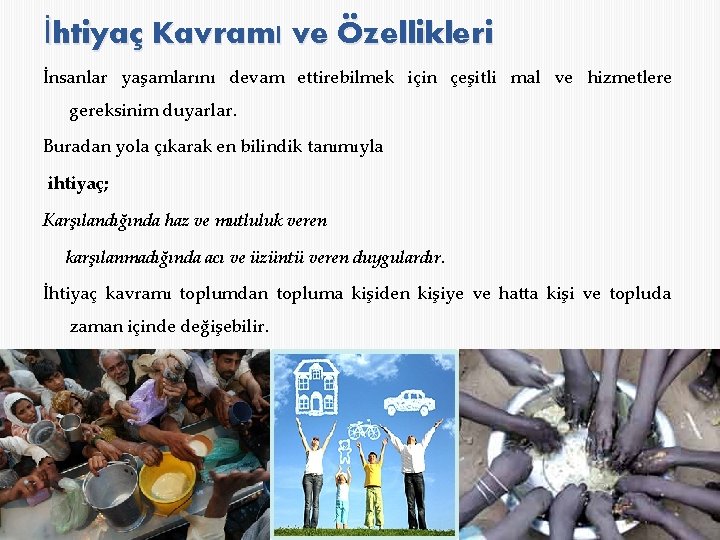 İhtiyaç Kavramı ve Özellikleri

İnsanlar yaşamlarını devam ettirebilmek için çeşitli mal ve hizmetlere gereksinim duyarlar.

Buradan yola çıkarak en bilindik tanımıyla

ihtiyaç;

Karşılandığında haz ve mutluluk veren karşılanmadığında acı ve üzüntü veren duygulardır.

İhtiyaç kavramı toplumdan topluma kişiden kişiye ve hatta kişi ve topluda zaman içinde değişebilir.